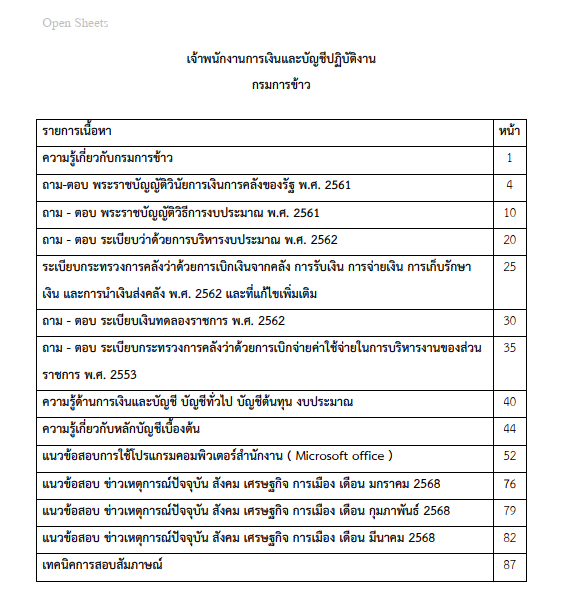 Open Sheets

เจ้าพนักงานการเงินและบัญชีปฏิบัติงาน
กรมการข้าว

| รายการเนื้อหา | หน้า |
|---|---|
| ความรู้เกี่ยวกับกรมการข้าว | 1 |
| ถาม-ตอบ พระราชบัญญัติวินัยการเงินการคลังของรัฐ พ.ศ. 2561 | 4 |
| ถาม - ตอบ พระราชบัญญัติวิธีการงบประมาณ พ.ศ. 2561 | 10 |
| ถาม - ตอบ ระเบียบว่าด้วยการบริหารงบประมาณ พ.ศ. 2562 | 20 |
| ระเบียบกระทรวงการคลังว่าด้วยการเบิกเงินจากคลัง การรับเงิน การจ่ายเงิน การเก็บรักษาเงิน และการนำเงินส่งคลัง พ.ศ. 2562 และที่แก้ไขเพิ่มเติม | 25 |
| ถาม - ตอบ ระเบียบเงินทดลองราชการ พ.ศ. 2562 | 30 |
| ถาม - ตอบ ระเบียบกระทรวงการคลังว่าด้วยการเบิกจ่ายค่าใช้จ่ายในการบริหารงานของส่วนราชการ พ.ศ. 2553 | 35 |
| ความรู้ด้านการเงินและบัญชี บัญชีทั่วไป บัญชีต้นทุน งบประมาณ | 40 |
| ความรู้เกี่ยวกับหลักบัญชีเบื้องต้น | 44 |
| แนวข้อสอบการใช้โปรแกรมคอมพิวเตอร์สำนักงาน ( Microsoft office ) | 52 |
| แนวข้อสอบ ข่าวเหตุการณ์ปัจจุบัน สังคม เศรษฐกิจ การเมือง เดือน มกราคม 2568 | 76 |
| แนวข้อสอบ ข่าวเหตุการณ์ปัจจุบัน สังคม เศรษฐกิจ การเมือง เดือน กุมภาพันธ์ 2568 | 79 |
| แนวข้อสอบ ข่าวเหตุการณ์ปัจจุบัน สังคม เศรษฐกิจ การเมือง เดือน มีนาคม 2568 | 82 |
| เทคนิคการสอบสัมภาษณ์ | 87 |